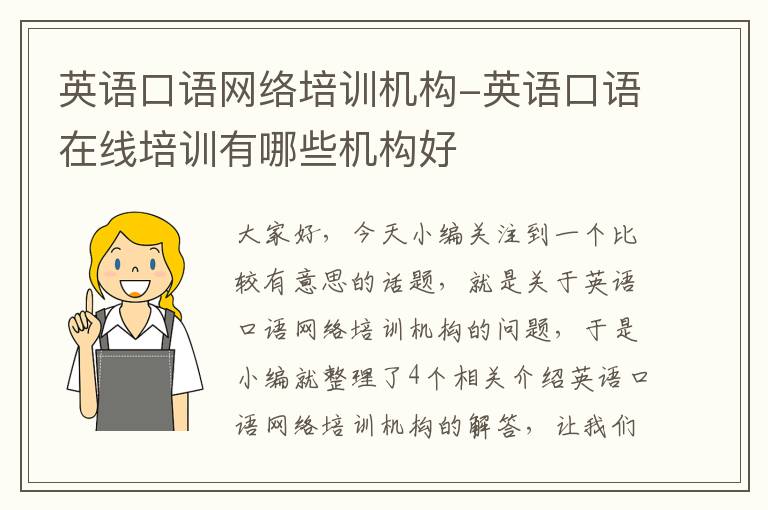 英语口语网络培训机构-英语口语在线培训有哪些机构好

大家好，今天小编关注到一个比较有意思的话题，就是关于英语口语网络培训机构的问题，于是小编就整理了4个相关介绍英语口语网络培训机构的解答，让我们